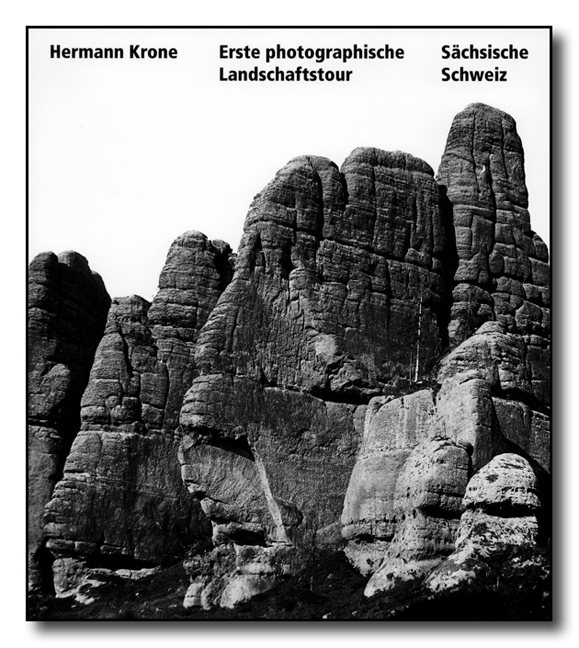 Hermann Krone

Erste photographische
Landschaftstour

Sächsische
Schweiz